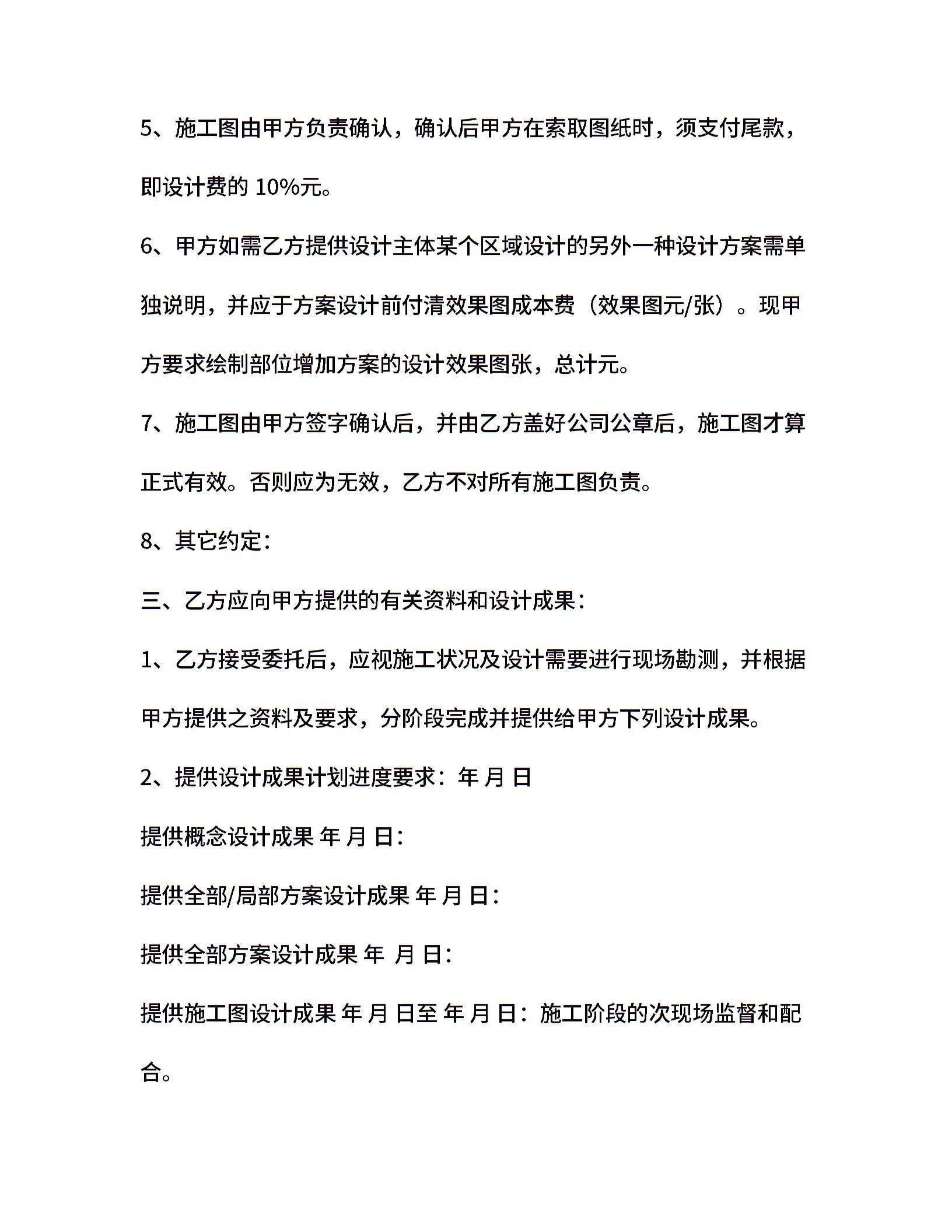 5、施工图由甲方负责确认，确认后甲方在索取图纸时，须支付尾款，即设计费的 10%元。

6、甲方如需乙方提供设计主体某个区域设计的另外一种设计方案需单独说明，并应于方案设计前付清效果图成本费（效果图元/张）。现甲方要求绘制部位增加方案的设计效果图张，总计元。

7、施工图由甲方签字确认后，并由乙方盖好公司公章后，施工图才算正式有效。否则应为无效，乙方不对所有施工图负责。

8、其它约定：

三、乙方应向甲方提供的有关资料和设计成果：

1、乙方接受委托后，应视施工状况及设计需要进行现场勘测，并根据甲方提供之资料及要求，分阶段完成并提供给甲方下列设计成果。

2、提供设计成果计划进度要求：年 月 日

提供概念设计成果 年 月 日：

提供全部/局部方案设计成果 年 月 日：

提供全部方案设计成果 年 月 日：

提供施工图设计成果 年 月 日至 年 月 日：施工阶段的次现场监督和配合。